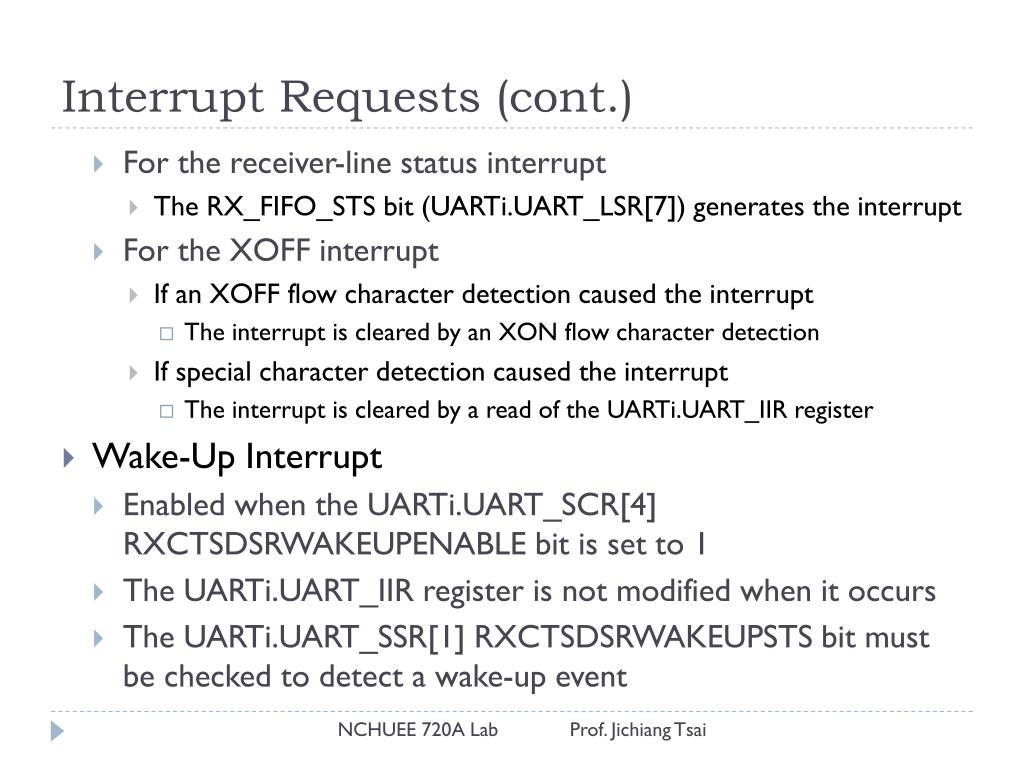 Interrupt Requests (cont.)

For the receiver-line status interrupt

The RX_FIFO_STS bit (UARTi.UART_LSR[7]) generates the interrupt

For the XOFF interrupt

If an XOFF flow character detection caused the interrupt

The interrupt is cleared by an XON flow character detection

If special character detection caused the interrupt

The interrupt is cleared by a read of the UARTi.UART_IIR register

Wake-Up Interrupt

Enabled when the UARTi.UART_SCR[4] RXCTSDSRWAKEUPENABLE bit is set to 1

The UARTi.UART_IIR register is not modified when it occurs

The UARTi.UART_SSR[1] RXCTSDSRWAKEUPSTS bit must be checked to detect a wake-up event

NCHUEE 720A Lab Prof. Jichiang Tsai